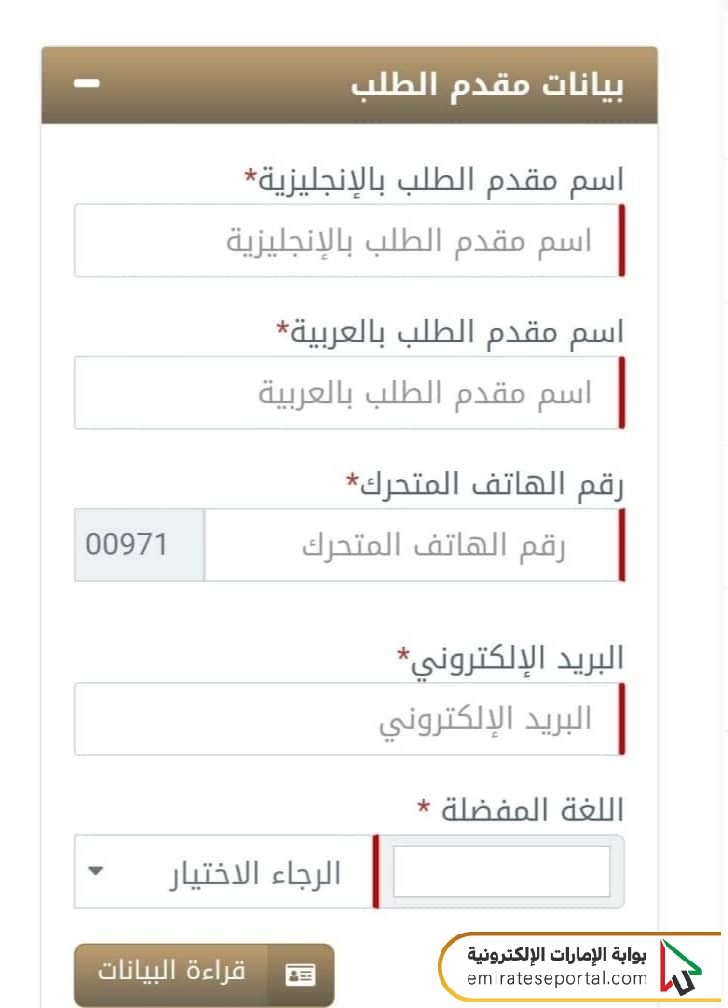 بيانات مقدم الطلب

اسم مقدم الطلب بالإنجليزية*

اسم مقدم الطلب بالإنجليزية

اسم مقدم الطلب بالعربية*

اسم مقدم الطلب بالعربية

رقم الهاتف المتحرك*

رقم الهاتف المتحرك

00971

البريد الإلكتروني*

البريد الإلكتروني

اللغة المفضلة *

الرجاء الاختيار

قراءة البيانات

بوابة الإمارات الإلكترونية
emirateseportal.com